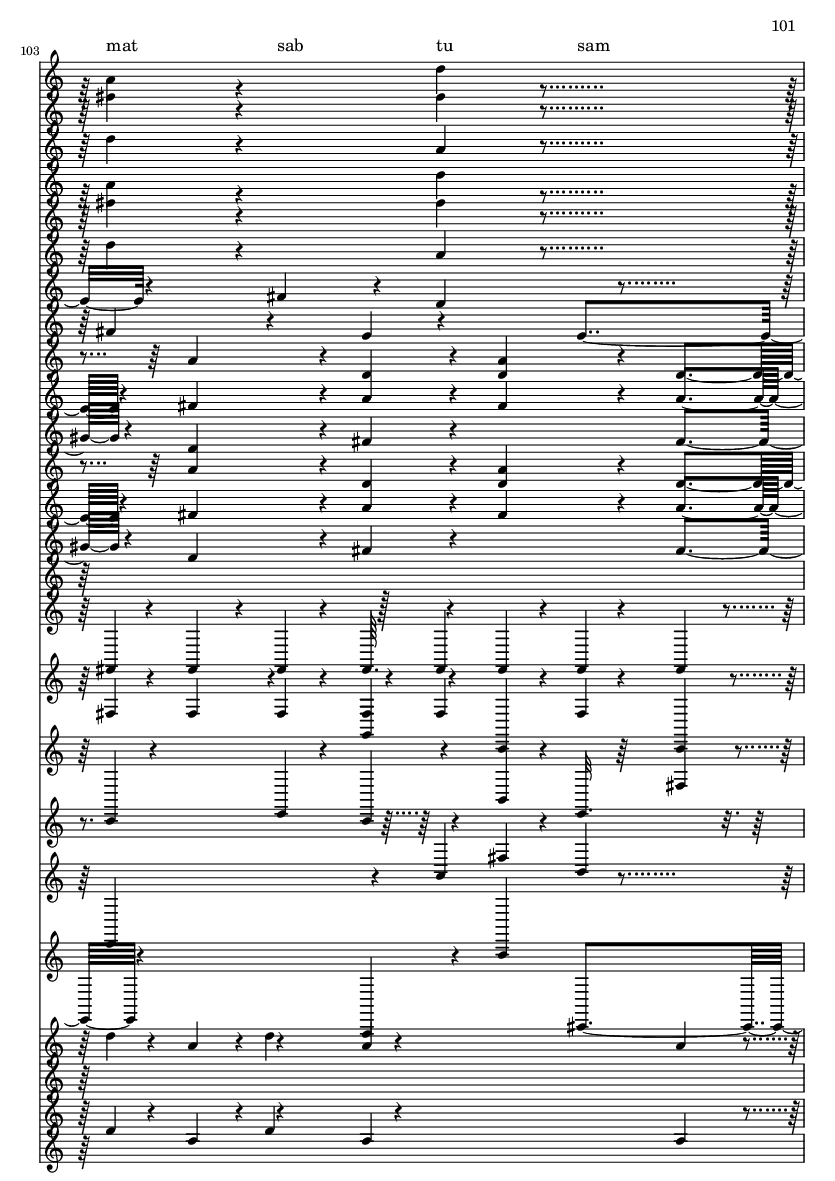 101

103

mat sab tu sam